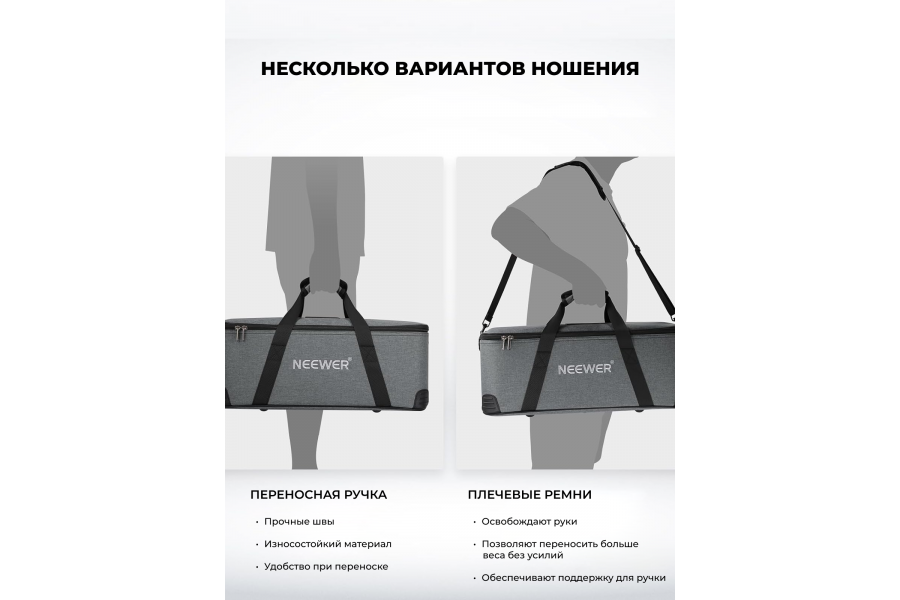 НЕСКОЛЬКО ВАРИАНТОВ НОШЕНИЯ

NEEWER®

NEEWER®

ПЕРЕНОСНАЯ РУЧКА

• Прочные швы

• Износостойкий материал

• Удобство при переноске

ПЛЕЧЕВЫЕ РЕМНИ

• Освобождают руки

• Позволяют переносить больше веса без усилий

• Обеспечивают поддержку для ручки